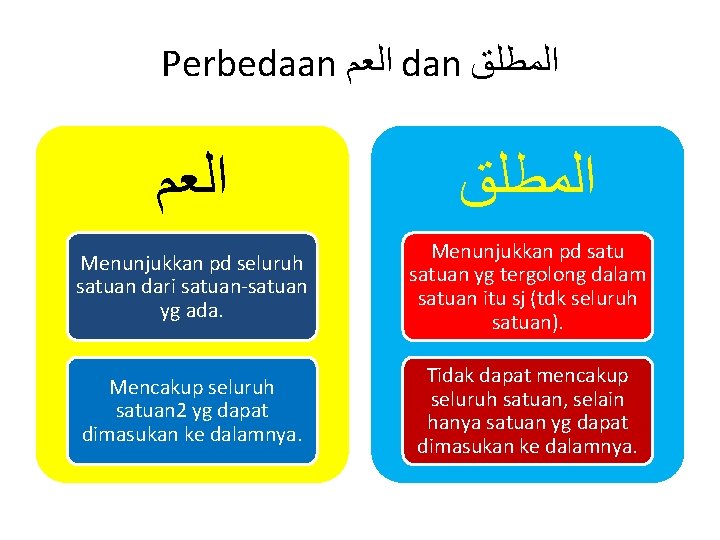 Perbedaan العم dan المطلق

العم

Menunjukkan pd seluruh satuan dari satuan-satuan yg ada.

Mencakup seluruh satuan2 yg dapat dimasukan ke dalamnya.

المطلق

Menunjukkan pd satu satuan yg tergolong dalam satuan itu sj (tdk seluruh satuan).

Tidak dapat mencakup seluruh satuan, selain hanya satuan yg dapat dimasukan ke dalamnya.